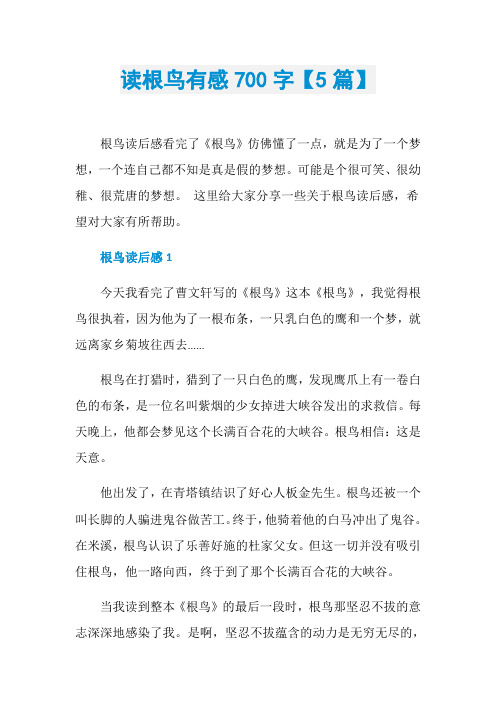 读根鸟有感 700 字【5 篇】

根鸟读后感看完了《根鸟》仿佛懂了一点，就是为了一个梦想，一个连自己都不知是真是假的梦想。可能是个很可笑、很幼稚、很荒唐的梦想。 这里给大家分享一些关于根鸟读后感，希望对大家有所帮助。

根鸟读后感 1

今天我看完了曹文轩写的《根鸟》这本《根鸟》，我觉得根鸟很执着，因为他为了一根布条，一只乳白色的鹰和一个梦，就远离家乡菊坡往西去......

根鸟在打猎时，猎到了一只白色的鹰，发现鹰爪上有一卷白色的布条，是一位名叫紫烟的少女掉进大峡谷发出的求救信。每天晚上，他都会梦见这个长满百合花的大峡谷。根鸟相信：这是天意。

他出发了，在青塔镇结识了好心人板金先生。根鸟还被一个叫长脚的人骗进鬼谷做苦工。终于，他骑着他的白马冲出了鬼谷。在米溪，根鸟认识了乐善好施的杜家父女。但这一切并没有吸引住根鸟，他一路向西，终于到了那个长满百合花的大峡谷。

当我读到整本《根鸟》的最后一段时，根鸟那坚忍不拔的意志深深地感染了我。是啊，坚忍不拔蕴含的动力是无穷无尽的，